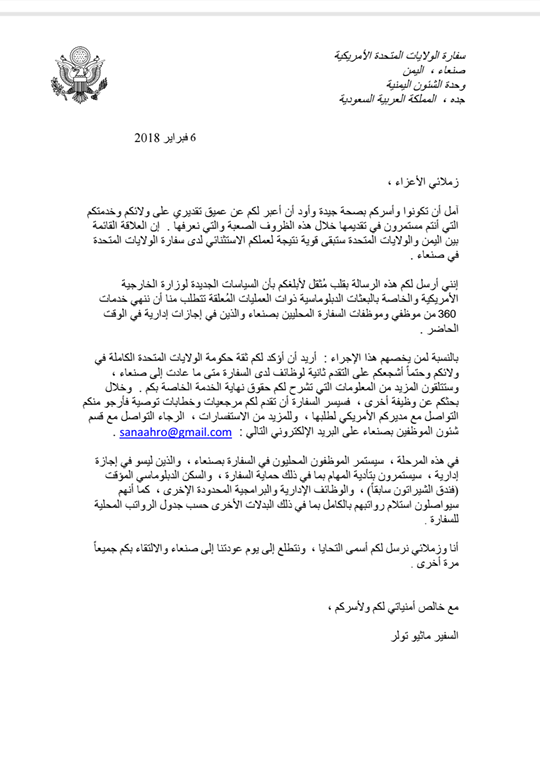 سفارة الولايات المتحدة الأمريكية
صنعاء ، اليمن
وحدة الشئون اليمنية
جده ، المملكة العربية السعودية

6 فبراير 2018

زملائي الأعزاء ،

آمل أن تكونوا وأسركم بصحة جيدة وأود أن أعبر لكم عن عميق تقديري على ولائكم وخدمتكم التي أنتم مستمرون في تقديمها خلال هذه الظروف الصعبة والتي نعرفها . إن العلاقة القائمة بين اليمن والولايات المتحدة ستبقى قوية نتيجة لعملكم الاستثنائي لدى سفارة الولايات المتحدة في صنعاء .

إنني أرسل لكم هذه الرسالة بقلب مُثقل لأبلغكم بأن السياسات الجديدة لوزارة الخارجية الأمريكية والخاصة بالبعثات الدبلوماسية ذوات العمليات المُعلقة تتطلب منا أن ننهي خدمات 360 من موظفي وموظفات السفارة المحليين بصنعاء والذين في إجازات إدارية في الوقت الحاضر .

بالنسبة لمن يخصهم هذا الإجراء : أريد أن أؤكد لكم ثقة حكومة الولايات المتحدة الكاملة في ولائكم وحتماً أشجعكم على التقدم ثانية لوظائف لدى السفارة متى ما عادت إلى صنعاء ، وستتلقون المزيد من المعلومات التي تشرح لكم حقوق نهاية الخدمة الخاصة بكم . وخلال بحثكم عن وظيفة أخرى ، فسيسر السفارة أن تقدم لكم مرجعيات وخطابات توصية فأرجو منكم التواصل مع مديركم الأمريكي لطلبها ، وللمزيد من الاستفسارات ، الرجاء التواصل مع قسم شئون الموظفين بصنعاء على البريد الإلكتروني التالي : sanaahro@gmail.com .

في هذه المرحلة ، سيستمر الموظفون المحليون في السفارة بصنعاء ، والذين ليسو في إجازة إدارية ، سيستمرون بتأدية المهام بما في ذلك حماية السفارة ، والسكن الدبلوماسي المؤقت (فندق الشيراتون سابقاً) ، والوظائف الإدارية والبرامجية المحدودة الإخرى ، كما أنهم سيواصلون استلام رواتبهم بالكامل بما في ذلك البدلات الأخرى حسب جدول الرواتب المحلية للسفارة .

أنا وزملائي نرسل لكم أسمى التحايا ، ونتطلع إلى يوم عودتنا إلى صنعاء والالتقاء بكم جميعاً مرة أخرى .

مع خالص أمنياتي لكم ولأسركم ،

السفير ماثيو تولر